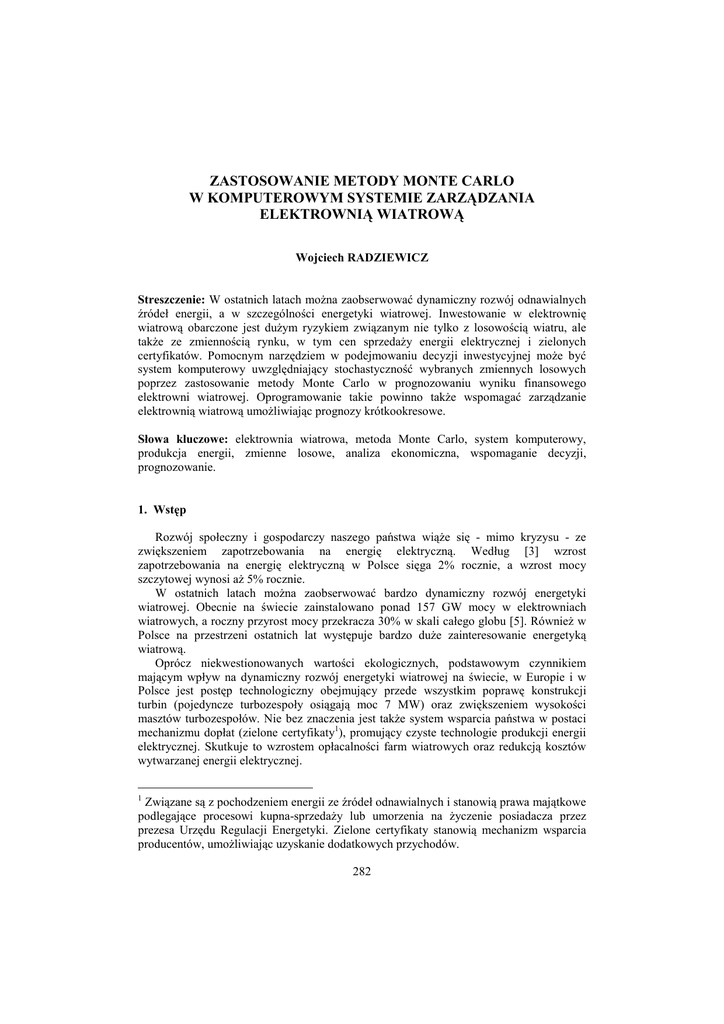 ZASTOSOWANIE METODY MONTE CARLO
W KOMPUTEROWYM SYSTEMIE ZARZĄDZANIA
ELEKTROWNIĄ WIATROWĄ

Wojciech RADZIEWICZ

Streszczenie: W ostatnich latach można zaobserwować dynamiczny rozwój odnawialnych źródeł energii, a w szczególności energetyki wiatrowej. Inwestowanie w elektrownię wiatrową obarczone jest dużym ryzykiem związanym nie tylko z losowością wiatru, ale także ze zmiennością rynku, w tym cen sprzedaży energii elektrycznej i zielonych certyfikatów. Pomocnym narzędziem w podejmowaniu decyzji inwestycyjnej może być system komputerowy uwzględniający stochastyczność wybranych zmiennych losowych poprzez zastosowanie metody Monte Carlo w prognozowaniu wyniku finansowego elektrowni wiatrowej. Oprogramowanie takie powinno także wspomagać zarządzanie elektrownią wiatrową umożliwiając prognozy krótkookresowe.

Słowa kluczowe: elektrownia wiatrowa, metoda Monte Carlo, system komputerowy, produkcja energii, zmienne losowe, analiza ekonomiczna, wspomaganie decyzji, prognozowanie.

1. Wstęp

Rozwój społeczny i gospodarczy naszego państwa wiąże się - mimo kryzysu - ze zwiększeniem zapotrzebowania na energię elektryczną. Według [3] wzrost zapotrzebowania na energię elektryczną w Polsce sięga 2% rocznie, a wzrost mocy szczytowej wynosi aż 5% rocznie.

W ostatnich latach można zaobserwować bardzo dynamiczny rozwój energetyki wiatrowej. Obecnie na świecie zainstalowano ponad 157 GW mocy w elektrowniach wiatrowych, a roczny przyrost mocy przekracza 30% w skali całego globu [5]. Również w Polsce na przestrzeni ostatnich lat występuje bardzo duże zainteresowanie energetyką wiatrową.

Oprócz niekwestionowanych wartości ekologicznych, podstawowym czynnikiem mającym wpływ na dynamiczny rozwój energetyki wiatrowej na świecie, w Europie i w Polsce jest postęp technologiczny obejmujący przede wszystkim poprawę konstrukcji turbin (pojedyncze turbozespoły osiągają moc 7 MW) oraz zwiększeniem wysokości masztów turbozespołów. Nie bez znaczenia jest także system wsparcia państwa w postaci mechanizmu dopłat (zielone certyfikaty$^1$), promujący czyste technologie produkcji energii elektrycznej. Skutkuje to wzrostem opłacalności farm wiatrowych oraz redukcją kosztów wytwarzanej energii elektrycznej.

$^1$ Związane są z pochodzeniem energii ze źródeł odnawialnych i stanowią prawa majątkowe podlegające procesowi kupna-sprzedaży lub umorzenia na życzenie posiadacza przez prezesa Urzędu Regulacji Energetyki. Zielone certyfikaty stanowią mechanizm wsparcia producentów, umożliwiając uzyskanie dodatkowych przychodów.

282